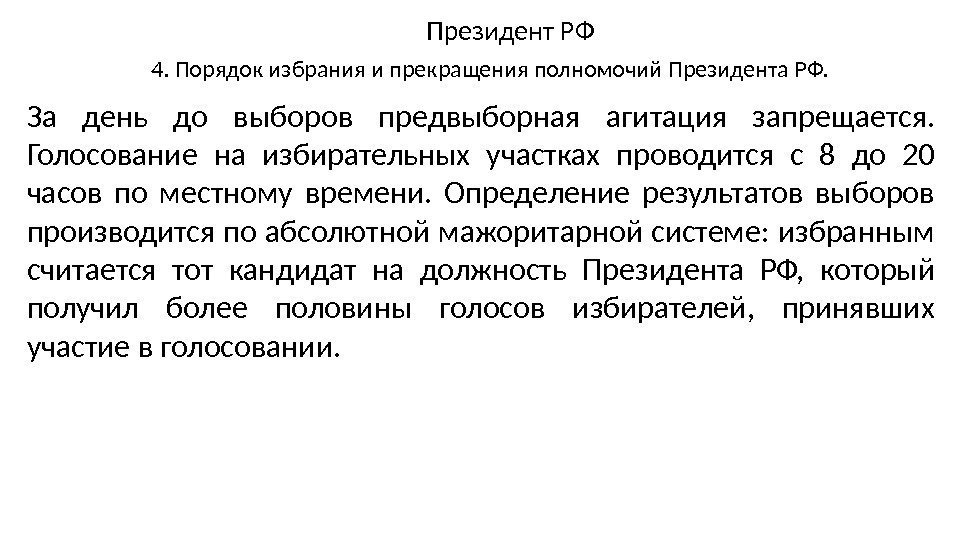 Президент РФ

4. Порядок избрания и прекращения полномочий Президента РФ.

За день до выборов предвыборная агитация запрещается. Голосование на избирательных участках проводится с 8 до 20 часов по местному времени. Определение результатов выборов производится по абсолютной мажоритарной системе: избранным считается тот кандидат на должность Президента РФ, который получил более половины голосов избирателей, принявших участие в голосовании.